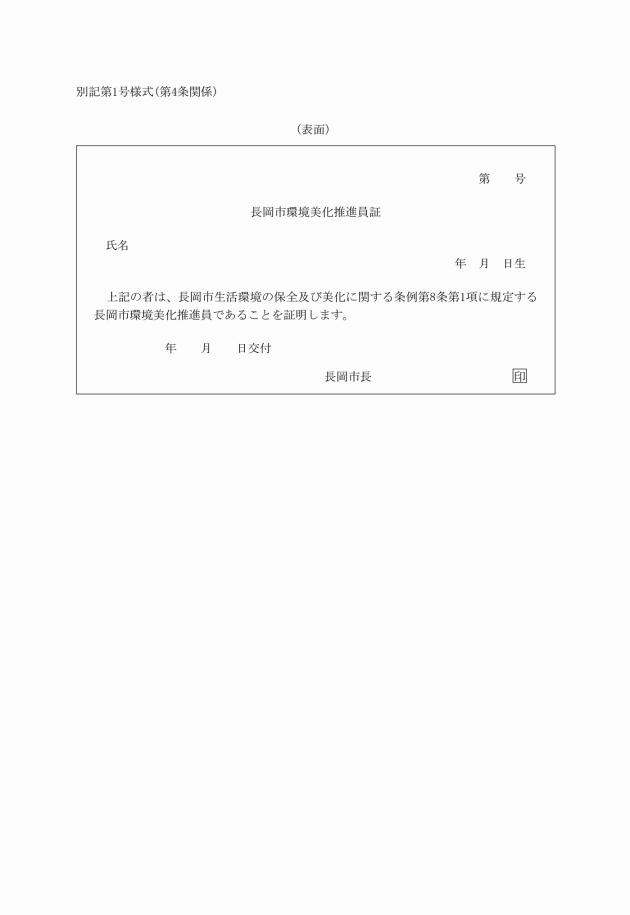 別記第1号様式（第4条関係）

（表面）

第　　号

長岡市環境美化推進員証

氏名

年　月　日生

上記の者は、長岡市生活環境の保全及び美化に関する条例第8条第1項に規定する長岡市環境美化推進員であることを証明します。

年　　月　　日交付

長岡市長　　　　　　　　　印